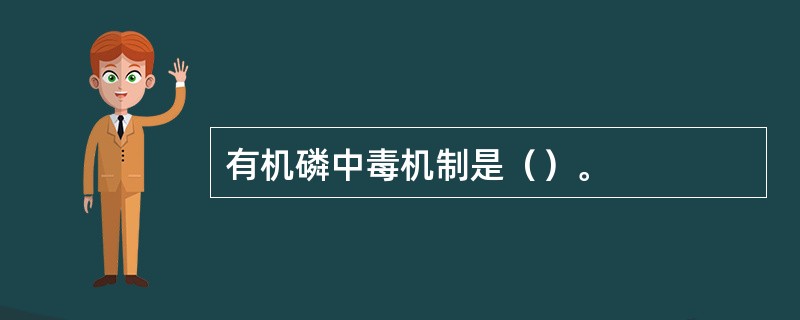 有机磷中毒机制是（）。